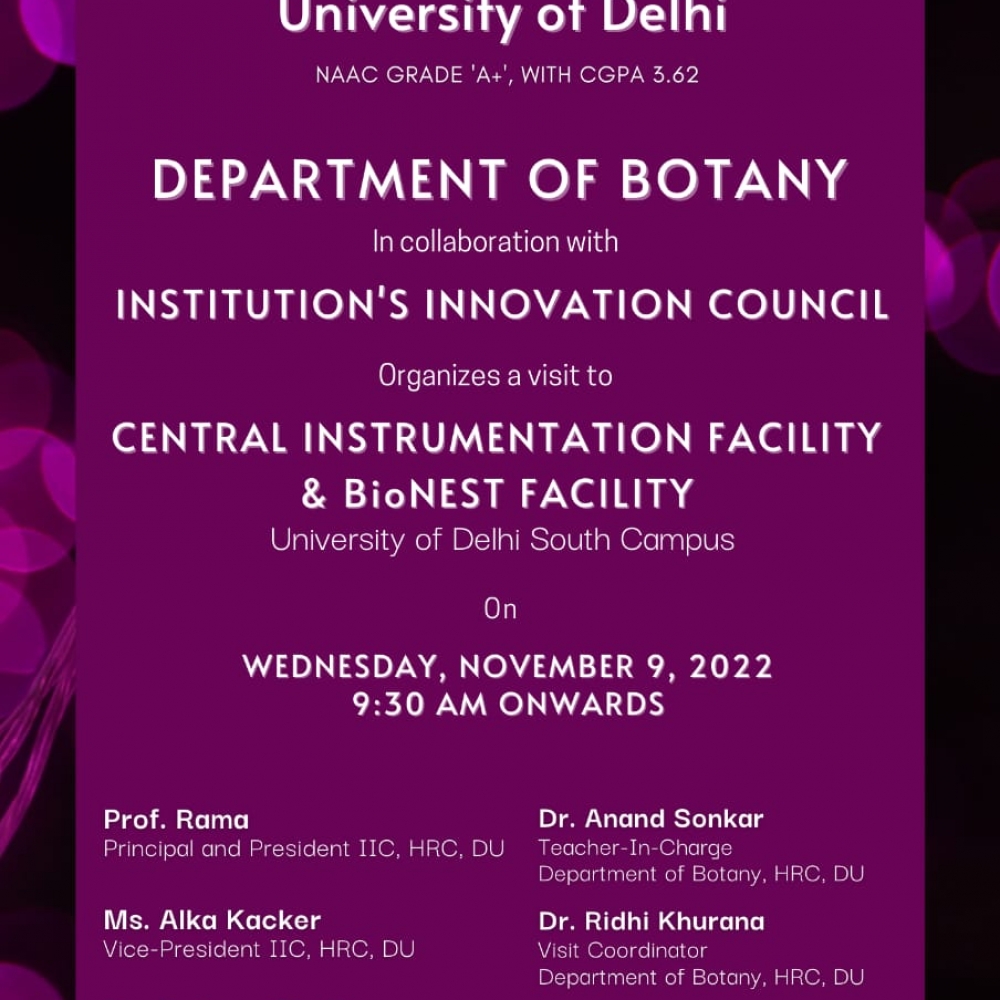 University of Delhi

NAAC GRADE 'A+', WITH CGPA 3.62

DEPARTMENT OF BOTANY

In collaboration with

INSTITUTION'S INNOVATION COUNCIL

Organizes a visit to

CENTRAL INSTRUMENTATION FACILITY & BioNEST FACILITY

University of Delhi South Campus

On

WEDNESDAY, NOVEMBER 9, 2022
9:30 AM ONWARDS

Prof. Rama
Principal and President IIC, HRC, DU

Ms. Alka Kacker
Vice-President IIC, HRC, DU

Dr. Anand Sonkar
Teacher-In-Charge
Department of Botany, HRC, DU

Dr. Ridhi Khurana
Visit Coordinator
Department of Botany, HRC, DU